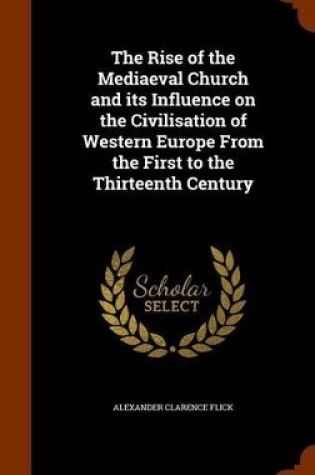 The Rise of the Mediaeval Church and its Influence on the Civilisation of Western Europe From the First to the Thirteenth Century

Scholar SELECT

ALEXANDER CLARENCE FLICK